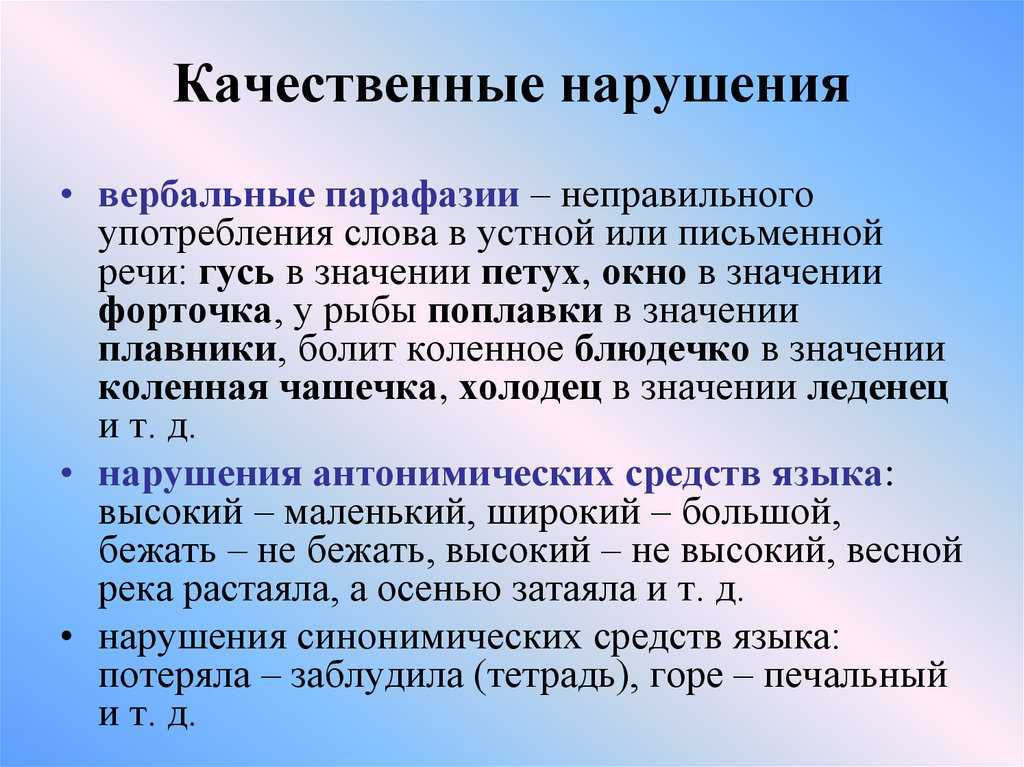 Качественные нарушения

• вербальные парафазии – неправильного употребления слова в устной или письменной речи: гусь в значении петух, окно в значении форточка, у рыбы поплавки в значении плавники, болит коленное блюдечко в значении коленная чашечка, холодец в значении леденец и т. д.

• нарушения антонимических средств языка: высокий – маленький, широкий – большой, бежать – не бежать, высокий – не высокий, весной река растаяла, а осенью затаяла и т. д.

• нарушения синонимических средств языка: потеряла – заблудила (тетрадь), горе – печальный и т. д.